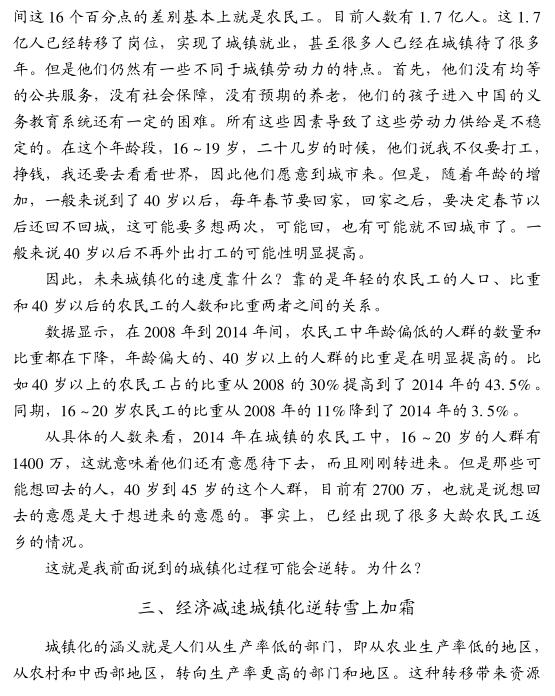 间这16个百分点的差别基本上就是农民工。目前人数有1.7亿人。这1.7亿人已经转移了岗位，实现了城镇就业，甚至很多人已经在城镇待了很多年。但是他们仍然有一些不同于城镇劳动力的特点。首先，他们没有均等的公共服务，没有社会保障，没有预期的养老，他们的孩子进入中国的义务教育系统还有一定的困难。所有这些因素导致了这些劳动力供给是不稳定的。在这个年龄段，16～19岁，二十几岁的时候，他们说我不仅要打工，挣钱，我还要去看看世界，因此他们愿意到城市来。但是，随着年龄的增加，一般来说到了40岁以后，每年春节要回家，回家之后，要决定春节以后还回不回城，这可能要多想两次，可能回，也有可能就不回城市了。一般来说40岁以后不再外出打工的可能性明显提高。

因此，未来城镇化的速度靠什么？靠的是年轻的农民工的人口、比重和40岁以后的农民工的人数和比重两者之间的关系。

数据显示，在2008年到2014年间，农民工中年龄偏低的人群的数量和比重都在下降，年龄偏大的、40岁以上的人群的比重是在明显提高的。比如40岁以上的农民工占的比重从2008的30%提高到了2014年的43.5%。同期，16～20岁农民工的比重从2008年的11%降到了2014年的3.5%。

从具体的人数来看，2014年在城镇的农民工中，16～20岁的人群有1400万，这就意味着他们还有意愿待下去，而且刚刚转进来。但是那些可能想回去的人，40岁到45岁的这个人群，目前有2700万，也就是说想回去的意愿是大于想进来的意愿的。事实上，已经出现了很多大龄农民工返乡的情况。

这就是我前面说到的城镇化过程可能会逆转。为什么？

三、经济减速城镇化逆转雪上加霜

城镇化的涵义就是人们从生产率低的部门，即从农业生产率低的地区，从农村和中西部地区，转向生产率更高的部门和地区。这种转移带来资源